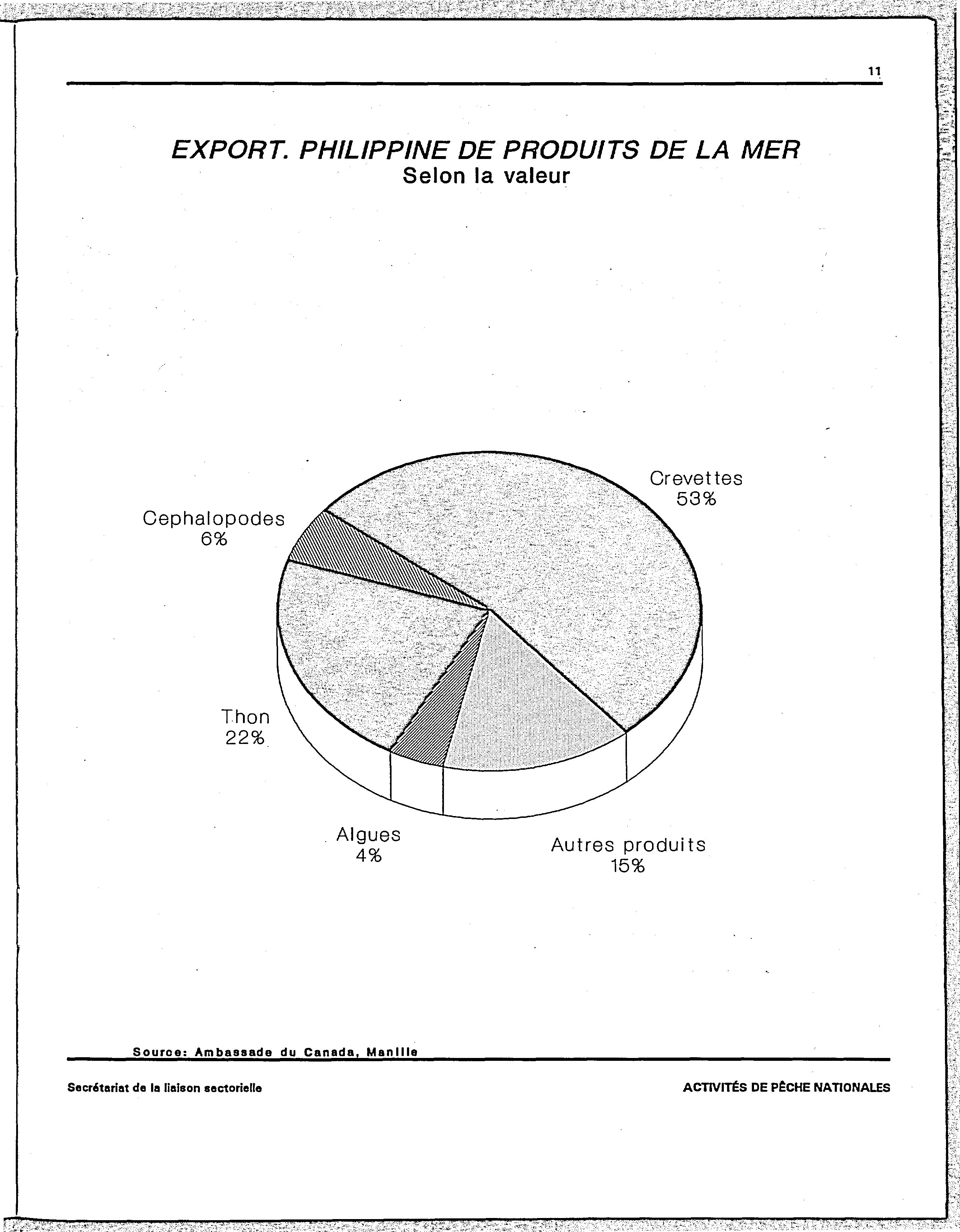 11

EXPORT. PHILIPPINE DE PRODUITS DE LA MER
Selon la valeur

Crevettes
53%

Cephalopodes
6%

Thon
22%

Algues
4%

Autres produits
15%

Source: Ambassade du Canada, Manille

Secrétariat de la liaison sectorielle

ACTIVITÉS DE PÊCHE NATIONALES